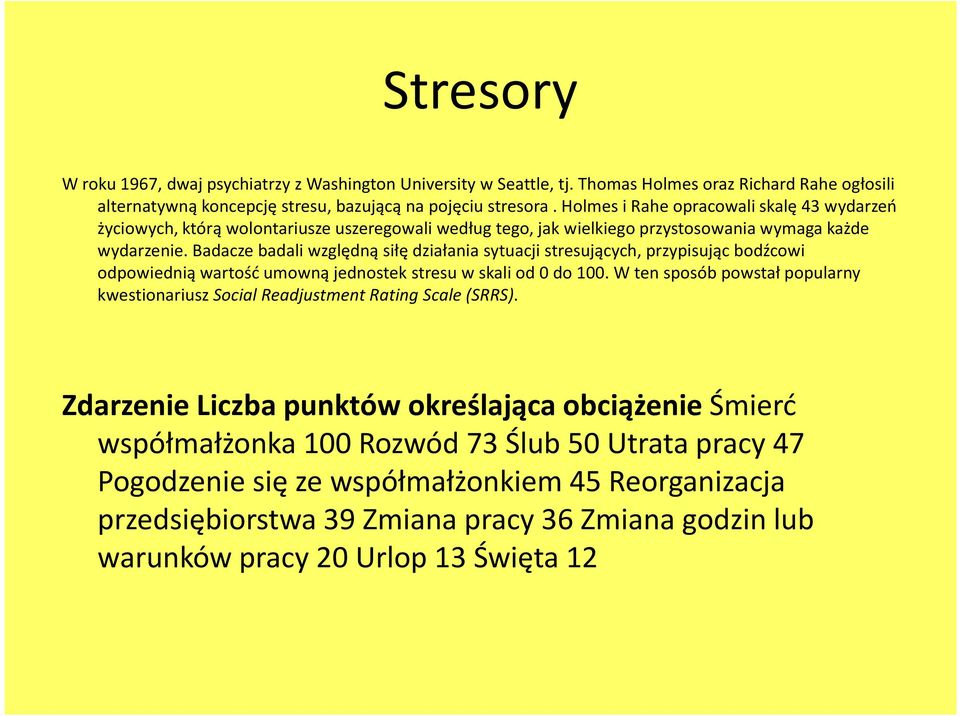 Stresory

W roku 1967, dwaj psychiatrzy z Washington University w Seattle, tj. Thomas Holmes oraz Richard Rahe ogłosili alternatywną koncepcję stresu, bazującą na pojęciu stresora . Holmes i Rahe opracowali skalę 43 wydarzeń życiowych, którą wolontariusze uszeregowali według tego, jak wielkiego przystosowania wymaga każde wydarzenie. Badacze badali względną siłę działania sytuacji stresujących, przypisując bodźcowi odpowiednią wartość umowną jednostek stresu w skali od 0 do 100. W ten sposób powstał popularny kwestionariusz Social Readjustment Rating Scale (SRRS).

Zdarzenie Liczba punktów określająca obciążenie Śmierć współmałżonka 100 Rozwód 73 Ślub 50 Utrata pracy 47 Pogodzenie się ze współmałżonkiem 45 Reorganizacja przedsiębiorstwa 39 Zmiana pracy 36 Zmiana godzin lub warunków pracy 20 Urlop 13 Święta 12